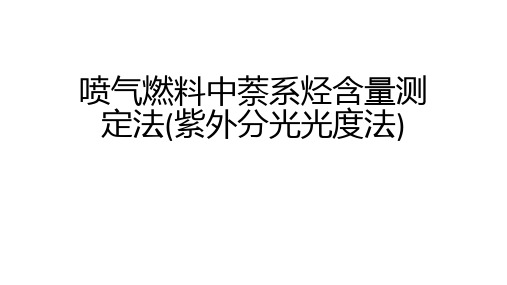 喷气燃料中萘系烃含量测定法(紫外分光光度法)